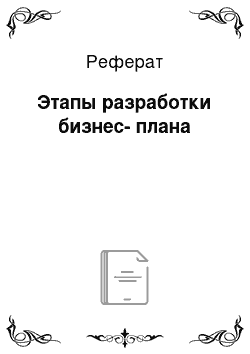 Реферат

Этапы разработки бизнес- плана